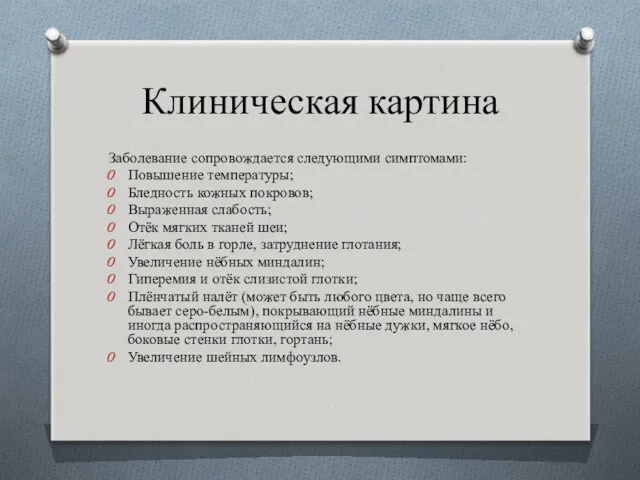 Клиническая картина

Заболевание сопровождается следующими симптомами:
O Повышение температуры;
O Бледность кожных покровов;
O Выраженная слабость;
O Отёк мягких тканей шеи;
O Лёгкая боль в горле, затруднение глотания;
O Увеличение нёбных миндалин;
O Гиперемия и отёк слизистой глотки;
O Плёнчатый налёт (может быть любого цвета, но чаще всего бывает серо-белым), покрывающий нёбные миндалины и иногда распространяющийся на нёбные дужки, мягкое нёбо, боковые стенки глотки, гортань;
O Увеличение шейных лимфоузлов.